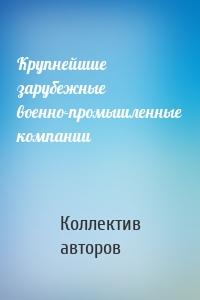 Крупнейшие зарубежные военно-промышленные компании

Коллектив авторов